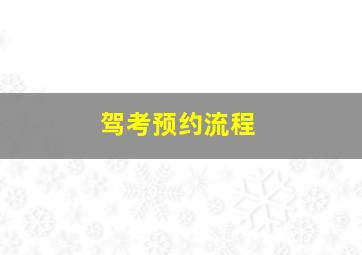 驾考预约流程